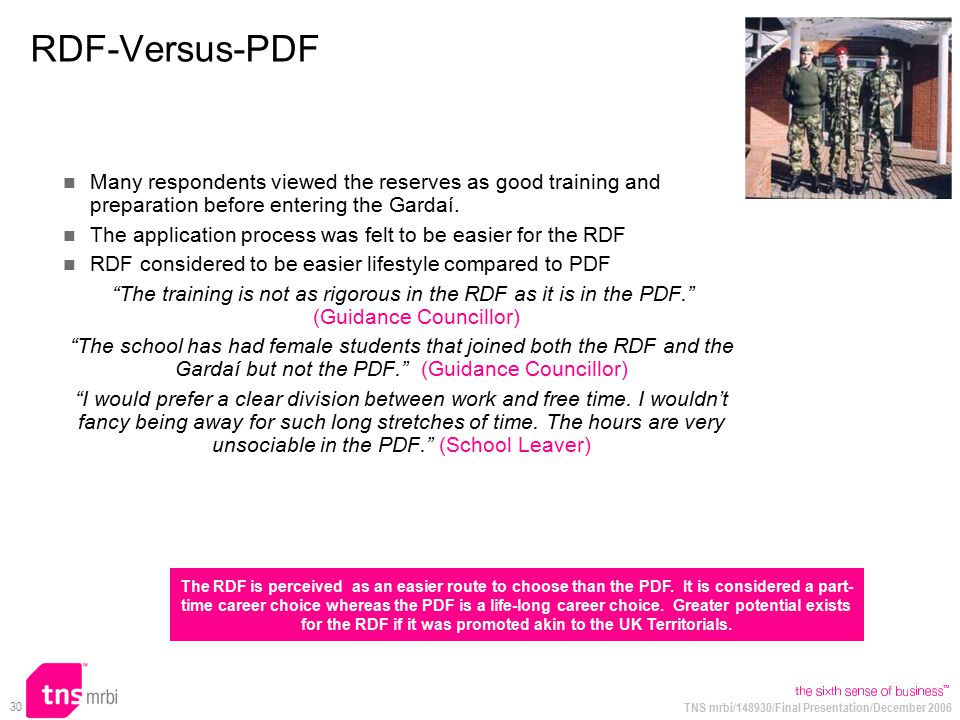 RDF-Versus-PDF

Many respondents viewed the reserves as good training and preparation before entering the Gardaí.

The application process was felt to be easier for the RDF

RDF considered to be easier lifestyle compared to PDF

“The training is not as rigorous in the RDF as it is in the PDF.” (Guidance Councillor)

“The school has had female students that joined both the RDF and the Gardaí but not the PDF.” (Guidance Councillor)

“I would prefer a clear division between work and free time. I wouldn’t fancy being away for such long stretches of time. The hours are very unsociable in the PDF.” (School Leaver)

The RDF is perceived as an easier route to choose than the PDF. It is considered a part-time career choice whereas the PDF is a life-long career choice. Greater potential exists for the RDF if it was promoted akin to the UK Territorials.

30

tns mrbi

the sixth sense of business™

TNS mrbi/148930/Final Presentation/December 2006